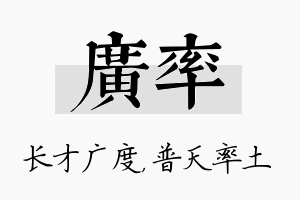 廣率

长才广度，普天率土